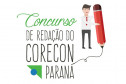 Concurso
DE REDAÇÃO DO
CORECON
PARANÁ